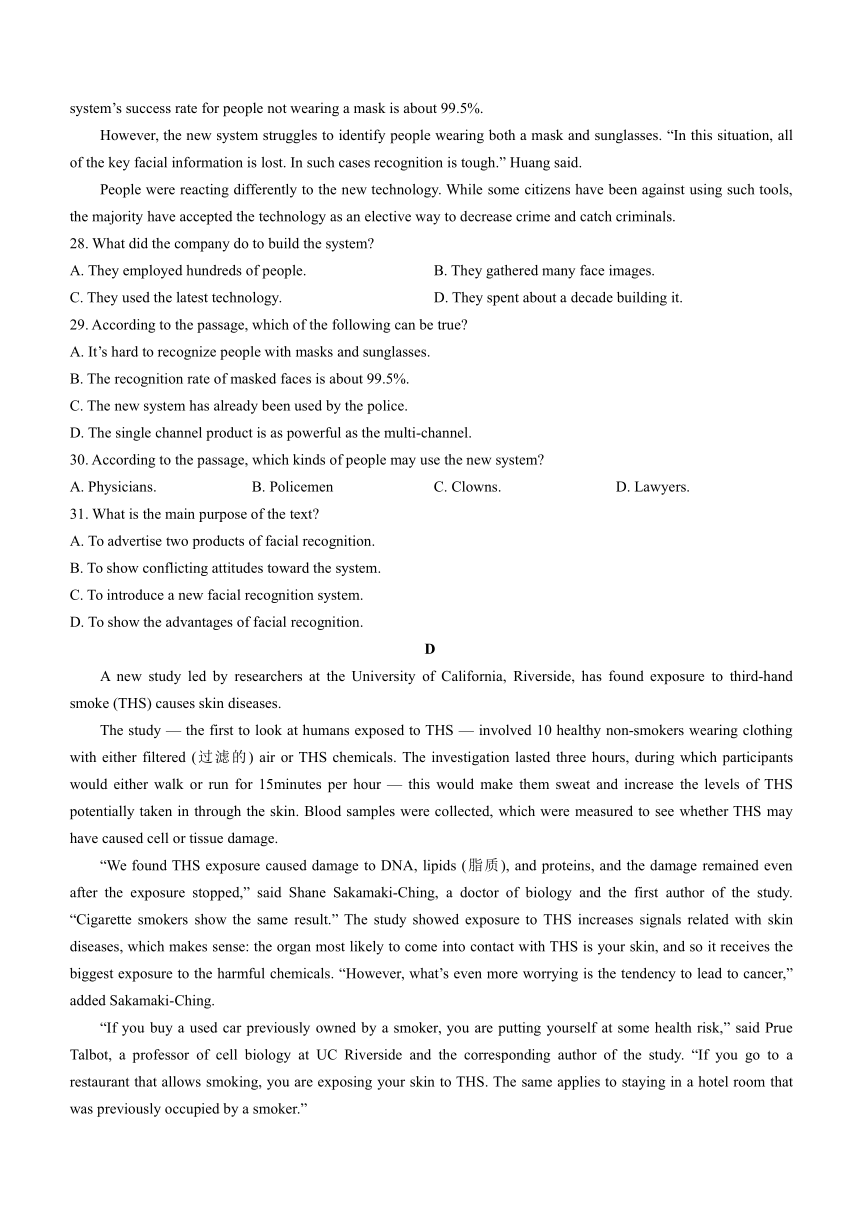 system’s success rate for people not wearing a mask is about 99.5%.

However, the new system struggles to identify people wearing both a mask and sunglasses. “In this situation, all of the key facial information is lost. In such cases recognition is tough.” Huang said.

People were reacting differently to the new technology. While some citizens have been against using such tools, the majority have accepted the technology as an elective way to decrease crime and catch criminals.

28. What did the company do to build the system?

A. They employed hundreds of people.

B. They gathered many face images.

C. They used the latest technology.

D. They spent about a decade building it.

29. According to the passage, which of the following can be true?

A. It’s hard to recognize people with masks and sunglasses.

B. The recognition rate of masked faces is about 99.5%.

C. The new system has already been used by the police.

D. The single channel product is as powerful as the multi-channel.

30. According to the passage, which kinds of people may use the new system?

A. Physicians.

B. Policemen

C. Clowns.

D. Lawyers.

31. What is the main purpose of the text?

A. To advertise two products of facial recognition.

B. To show conflicting attitudes toward the system.

C. To introduce a new facial recognition system.

D. To show the advantages of facial recognition.

D

A new study led by researchers at the University of California, Riverside, has found exposure to third-hand smoke (THS) causes skin diseases.

The study — the first to look at humans exposed to THS — involved 10 healthy non-smokers wearing clothing with either filtered (过滤的) air or THS chemicals. The investigation lasted three hours, during which participants would either walk or run for 15minutes per hour — this would make them sweat and increase the levels of THS potentially taken in through the skin. Blood samples were collected, which were measured to see whether THS may have caused cell or tissue damage.

“We found THS exposure caused damage to DNA, lipids (脂质), and proteins, and the damage remained even after the exposure stopped,” said Shane Sakamaki-Ching, a doctor of biology and the first author of the study. “Cigarette smokers show the same result.” The study showed exposure to THS increases signals related with skin diseases, which makes sense: the organ most likely to come into contact with THS is your skin, and so it receives the biggest exposure to the harmful chemicals. “However, what’s even more worrying is the tendency to lead to cancer,” added Sakamaki-Ching.

“If you buy a used car previously owned by a smoker, you are putting yourself at some health risk,” said Prue Talbot, a professor of cell biology at UC Riverside and the corresponding author of the study. “If you go to a restaurant that allows smoking, you are exposing your skin to THS. The same applies to staying in a hotel room that was previously occupied by a smoker.”